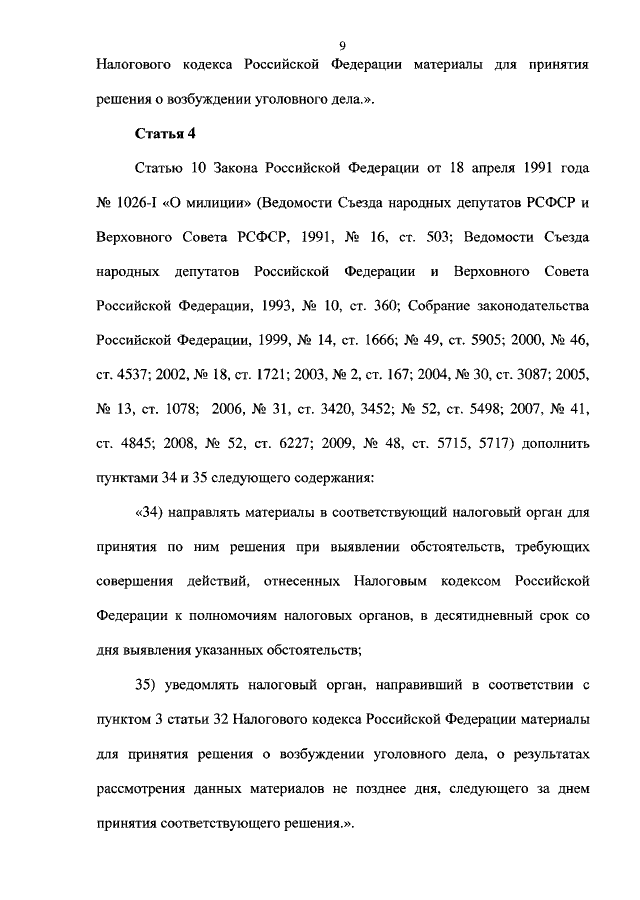 9

Налогового кодекса Российской Федерации материалы для принятия решения о возбуждении уголовного дела.».

Статья 4

Статью 10 Закона Российской Федерации от 18 апреля 1991 года № 1026-I «О милиции» (Ведомости Съезда народных депутатов РСФСР и Верховного Совета РСФСР, 1991, № 16, ст. 503; Ведомости Съезда народных депутатов Российской Федерации и Верховного Совета Российской Федерации, 1993, № 10, ст. 360; Собрание законодательства Российской Федерации, 1999, № 14, ст. 1666; № 49, ст. 5905; 2000, № 46, ст. 4537; 2002, № 18, ст. 1721; 2003, № 2, ст. 167; 2004, № 30, ст. 3087; 2005, № 13, ст. 1078; 2006, № 31, ст. 3420, 3452; № 52, ст. 5498; 2007, № 41, ст. 4845; 2008, № 52, ст. 6227; 2009, № 48, ст. 5715, 5717) дополнить пунктами 34 и 35 следующего содержания:

«34) направлять материалы в соответствующий налоговый орган для принятия по ним решения при выявлении обстоятельств, требующих совершения действий, отнесенных Налоговым кодексом Российской Федерации к полномочиям налоговых органов, в десятидневный срок со дня выявления указанных обстоятельств;

35) уведомлять налоговый орган, направивший в соответствии с пунктом 3 статьи 32 Налогового кодекса Российской Федерации материалы для принятия решения о возбуждении уголовного дела, о результатах рассмотрения данных материалов не позднее дня, следующего за днем принятия соответствующего решения.».